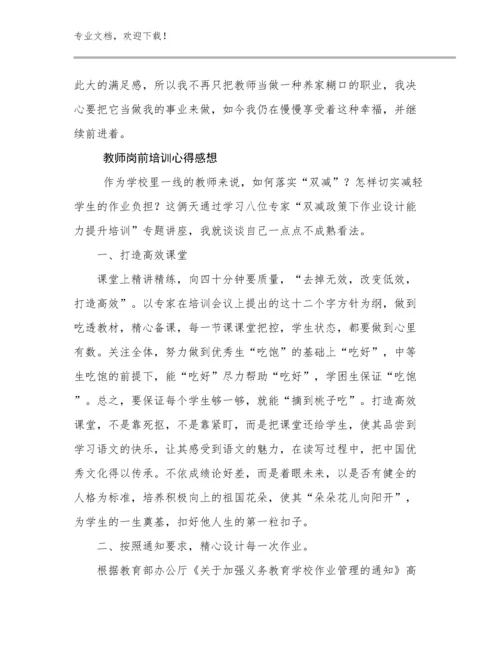 专业文档，欢迎下载！

此大的满足感，所以我不再只把教师当做一种养家糊口的职业，我决心要把它当做我的事业来做，如今我仍在慢慢享受着这种幸福，并继续前进着。

教师岗前培训心得感想

作为学校里一线的教师来说，如何落实“双减”？怎样切实减轻学生的作业负担？这俩天通过学习八位专家“双减政策下作业设计能力提升培训”专题讲座，我就谈谈自己一点点不成熟看法。

一、打造高效课堂

课堂上精讲精练，向四十分钟要质量，“去掉无效，改变低效，打造高效”。以专家在培训会议上提出的这十二个字方针为纲，做到吃透教材，精心备课，每一节课课堂把控，学生状态，都要做到心里有数。关注全体，努力做到优秀生“吃饱”的基础上“吃好”，中等生吃饱的前提下，能“吃好”尽力帮助“吃好”，学困生保证“吃饱”。总之，要保证每个学生够一够，就能“摘到桃子吃”。打造高效课堂，不是靠死抠，不是靠紧盯，而是把课堂还给学生，使其品尝到学习语文的快乐，让其感受到语文的魅力，在读写过程中，把中国优秀文化得以传承。不依成绩论好差，而是着眼未来，以是否有健全的人格为标准，培养积极向上的祖国花朵，使其“朵朵花儿向阳开”，为学生的一生奠基，扣好他人生的第一粒扣子。

二、按照通知要求，精心设计每一次作业。

根据教育部办公厅《关于加强义务教育学校作业管理的通知》高